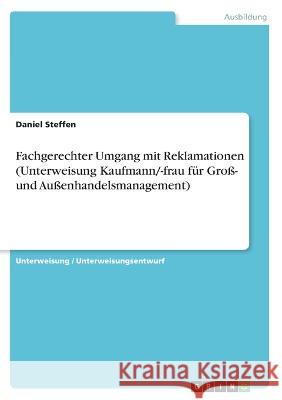 Ausbildung

Daniel Steffen

Fachgerechter Umgang mit Reklamationen (Unterweisung Kaufmann/-frau für Groß- und Außenhandelsmanagement)

Unterweisung / Unterweisungsentwurf

Kraina Książek